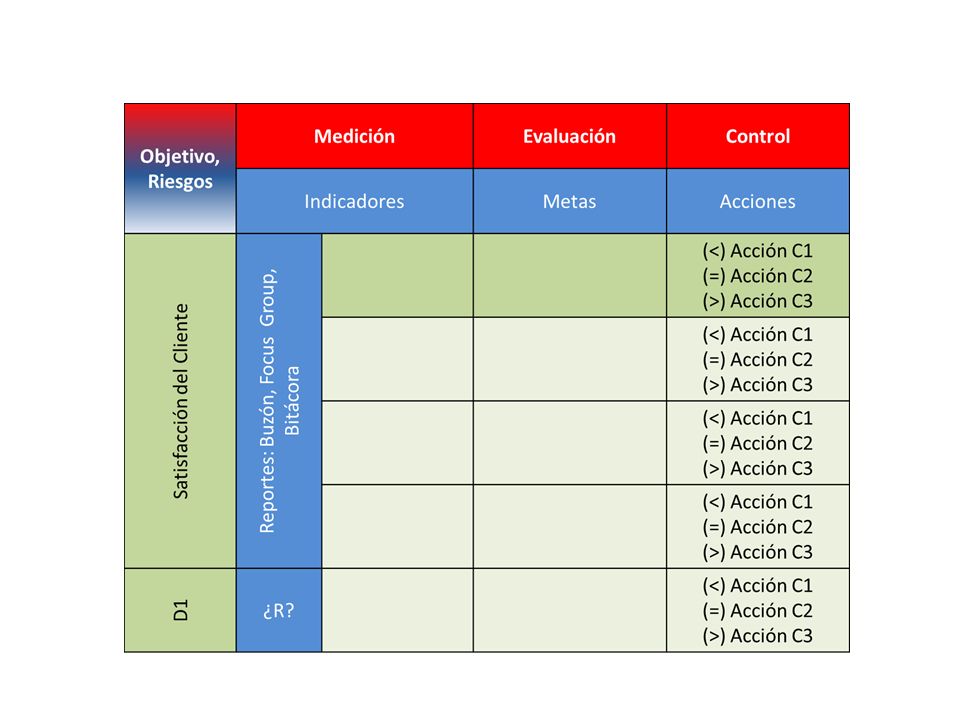 | Objetivo, Riesgos | Medición | | Evaluación | Control |
|---|---|---|---|---|
| | Indicadores | | Metas | Acciones |
| Satisfacción del Cliente | Reportes: Buzón, Focus Group, Bitácora | | | (<) Acción C1 (=) Acción C2 (>) Acción C3 |
| | | | | (<) Acción C1 (=) Acción C2 (>) Acción C3 |
| | | | | (<) Acción C1 (=) Acción C2 (>) Acción C3 |
| | | | | (<) Acción C1 (=) Acción C2 (>) Acción C3 |
| D1 | ¿R? | | | (<) Acción C1 (=) Acción C2 (>) Acción C3 |